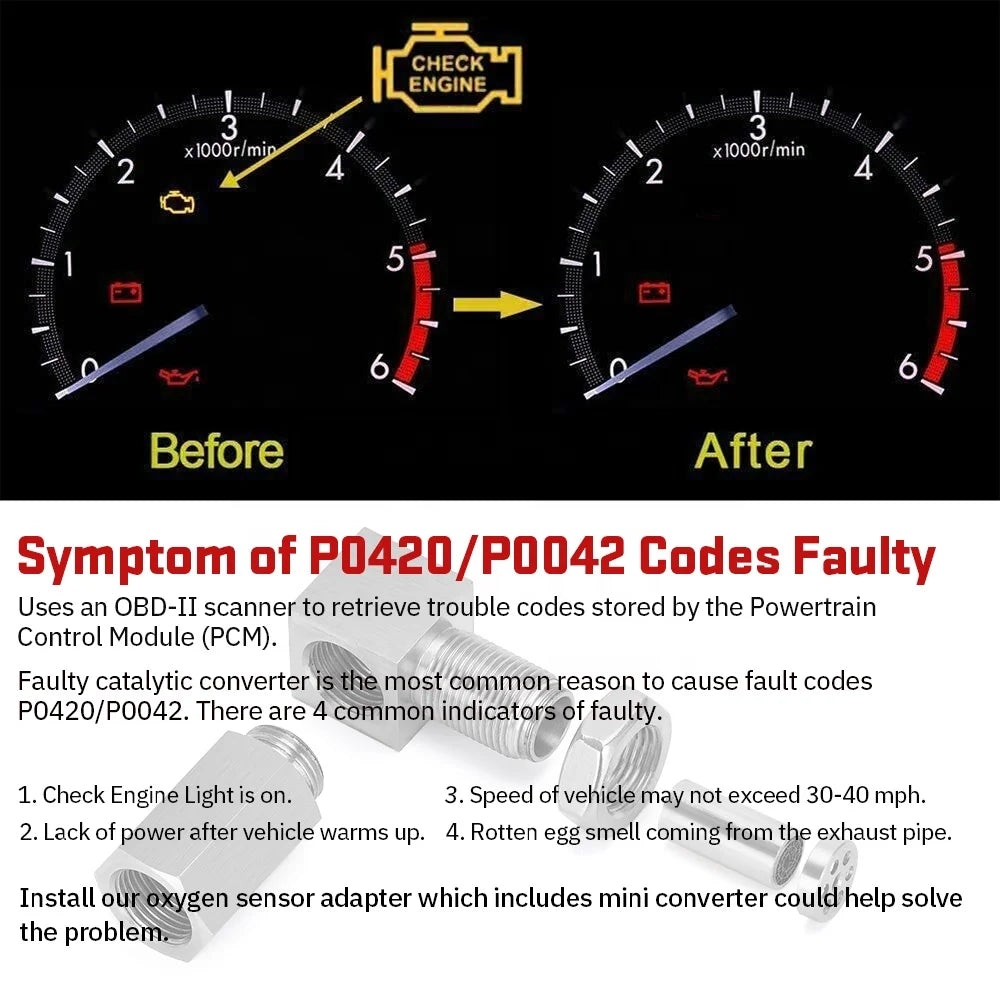 CHECK ENGINE

3
x1000r/min
2
4
1
5
0
6

Before

3
x1000r/min
2
4
1
5
0
6

After

Symptom of P0420/P0042 Codes Faulty

Uses an OBD-II scanner to retrieve trouble codes stored by the Powertrain Control Module (PCM).

Faulty catalytic converter is the most common reason to cause fault codes P0420/P0042. There are 4 common indicators of faulty.

1. Check Engine Light is on.
2. Lack of power after vehicle warms up.
3. Speed of vehicle may not exceed 30-40 mph.
4. Rotten egg smell coming from the exhaust pipe.

Install our oxygen sensor adapter which includes mini converter could help solve the problem.